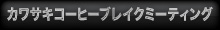 カワサキコーヒーブレイクミーティング